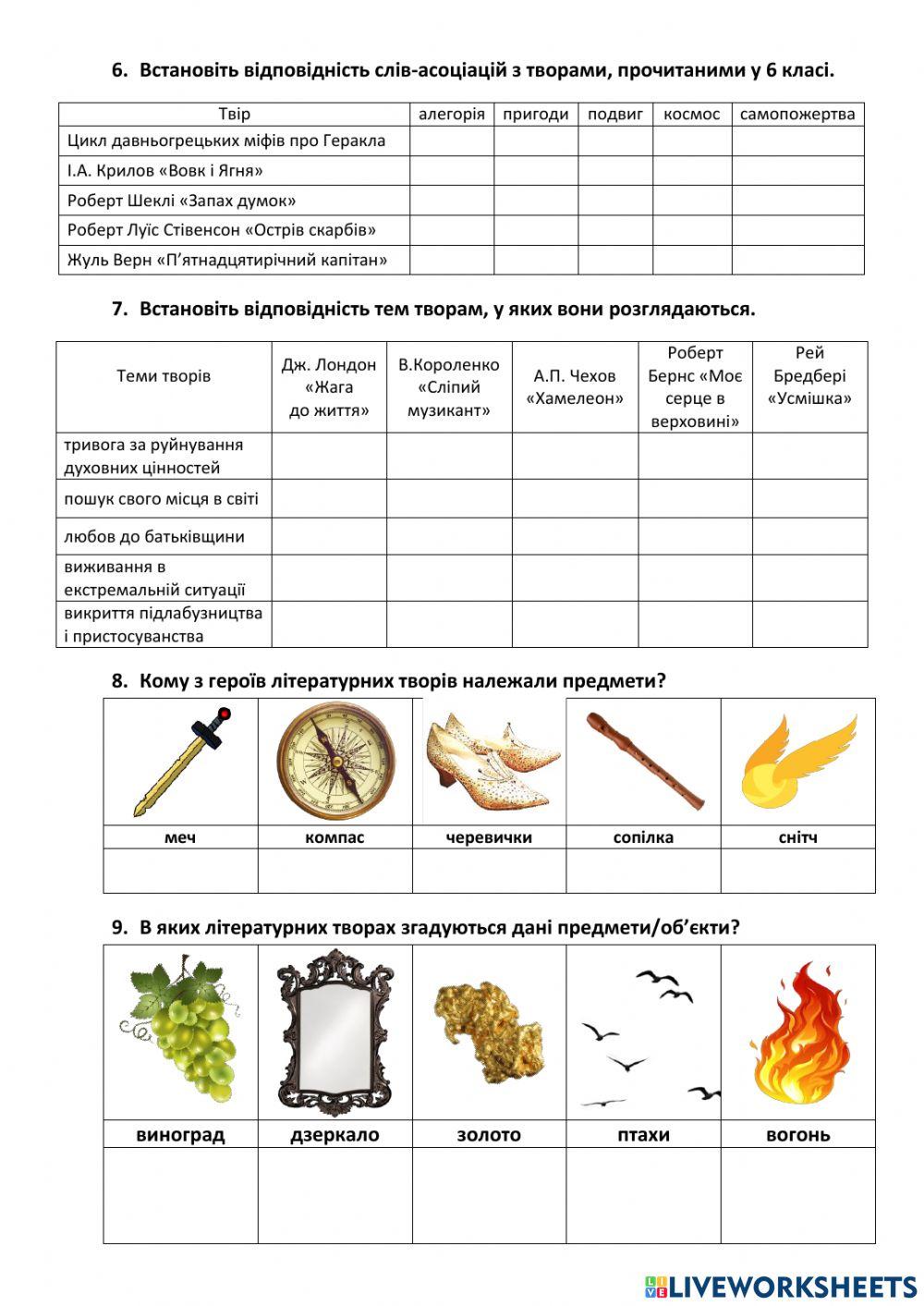 6. Встановіть відповідність слів-асоціацій з творами, прочитаними у 6 класі.

| Твір | алегорія | пригоди | подвиг | космос | самопожертва |
|---|---|---|---|---|---|
| Цикл давньогрецьких міфів про Геракла | | | | | |
| І.А. Крилов «Вовк і Ягня» | | | | | |
| Роберт Шеклі «Запах думок» | | | | | |
| Роберт Луїс Стівенсон «Острів скарбів» | | | | | |
| Жуль Верн «П'ятнадцятирічний капітан» | | | | | |

7. Встановіть відповідність тем творам, у яких вони розглядаються.

| Теми творів | Дж. Лондон «Жага до життя» | В.Короленко «Сліпий музикант» | А.П. Чехов «Хамелеон» | Роберт Бернс «Моє серце в верховині» | Рей Бредбері «Усмішка» |
|---|---|---|---|---|---|
| тривога за руйнування духовних цінностей | | | | | |
| пошук свого місця в світі | | | | | |
| любов до батьківщини | | | | | |
| виживання в екстремальній ситуації | | | | | |
| викриття підлабузництва і пристосуванства | | | | | |

8. Кому з героїв літературних творів належали предмети?

| меч | компас | черевички | сопілка | снітч |
|---|---|---|---|---|
| | | | | |

9. В яких літературних творах згадуються дані предмети/об'єкти?

| виноград | дзеркало | золото | птахи | вогонь |
|---|---|---|---|---|
| | | | | |

LIVEWORKSHEETS